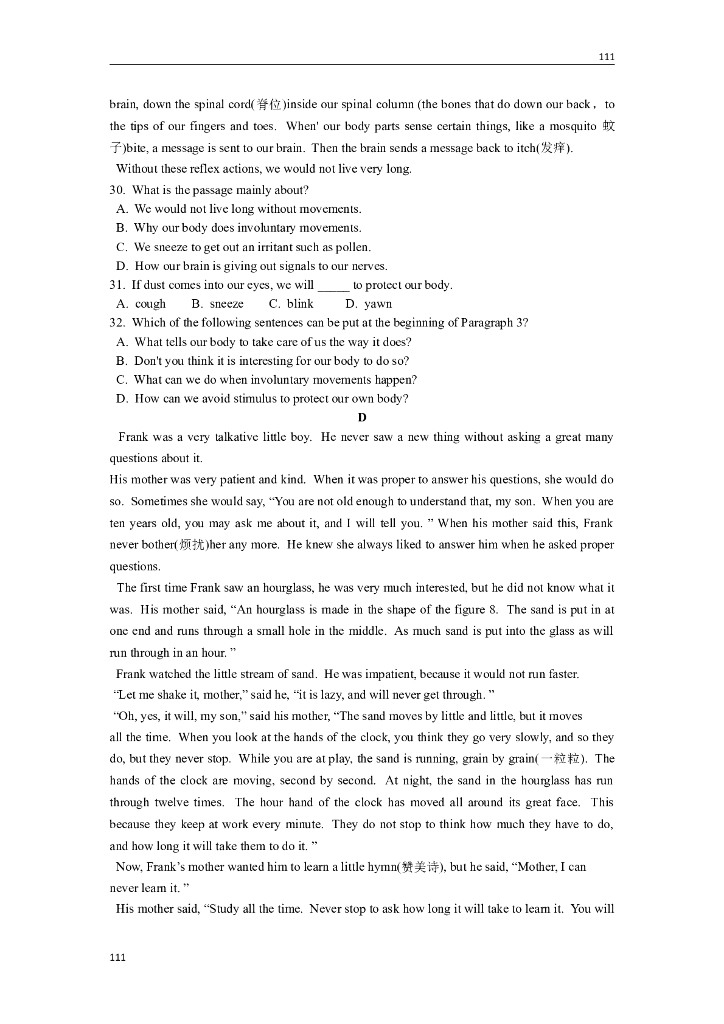 111

brain, down the spinal cord(脊位)inside our spinal column (the bones that do down our back， to the tips of our fingers and toes. When' our body parts sense certain things, like a mosquito 蚊子)bite, a message is sent to our brain. Then the brain sends a message back to itch(发痒).

Without these reflex actions, we would not live very long.

30. What is the passage mainly about?
A. We would not live long without movements.
B. Why our body does involuntary movements.
C. We sneeze to get out an irritant such as pollen.
D. How our brain is giving out signals to our nerves.

31. If dust comes into our eyes, we will _____ to protect our body.
A. cough B. sneeze C. blink D. yawn

32. Which of the following sentences can be put at the beginning of Paragraph 3?
A. What tells our body to take care of us the way it does?
B. Don't you think it is interesting for our body to do so?
C. What can we do when involuntary movements happen?
D. How can we avoid stimulus to protect our own body?

D

Frank was a very talkative little boy. He never saw a new thing without asking a great many questions about it.

His mother was very patient and kind. When it was proper to answer his questions, she would do so. Sometimes she would say, “You are not old enough to understand that, my son. When you are ten years old, you may ask me about it, and I will tell you. ” When his mother said this, Frank never bother(烦扰)her any more. He knew she always liked to answer him when he asked proper questions.

The first time Frank saw an hourglass, he was very much interested, but he did not know what it was. His mother said, “An hourglass is made in the shape of the figure 8. The sand is put in at one end and runs through a small hole in the middle. As much sand is put into the glass as will run through in an hour. ”

Frank watched the little stream of sand. He was impatient, because it would not run faster.

“Let me shake it, mother,” said he, “it is lazy, and will never get through. ”

“Oh, yes, it will, my son,” said his mother, “The sand moves by little and little, but it moves all the time. When you look at the hands of the clock, you think they go very slowly, and so they do, but they never stop. While you are at play, the sand is running, grain by grain(一粒粒). The hands of the clock are moving, second by second. At night, the sand in the hourglass has run through twelve times. The hour hand of the clock has moved all around its great face. This because they keep at work every minute. They do not stop to think how much they have to do, and how long it will take them to do it. ”

Now, Frank’s mother wanted him to learn a little hymn(赞美诗), but he said, “Mother, I can never learn it. ”

His mother said, “Study all the time. Never stop to ask how long it will take to learn it. You will

111